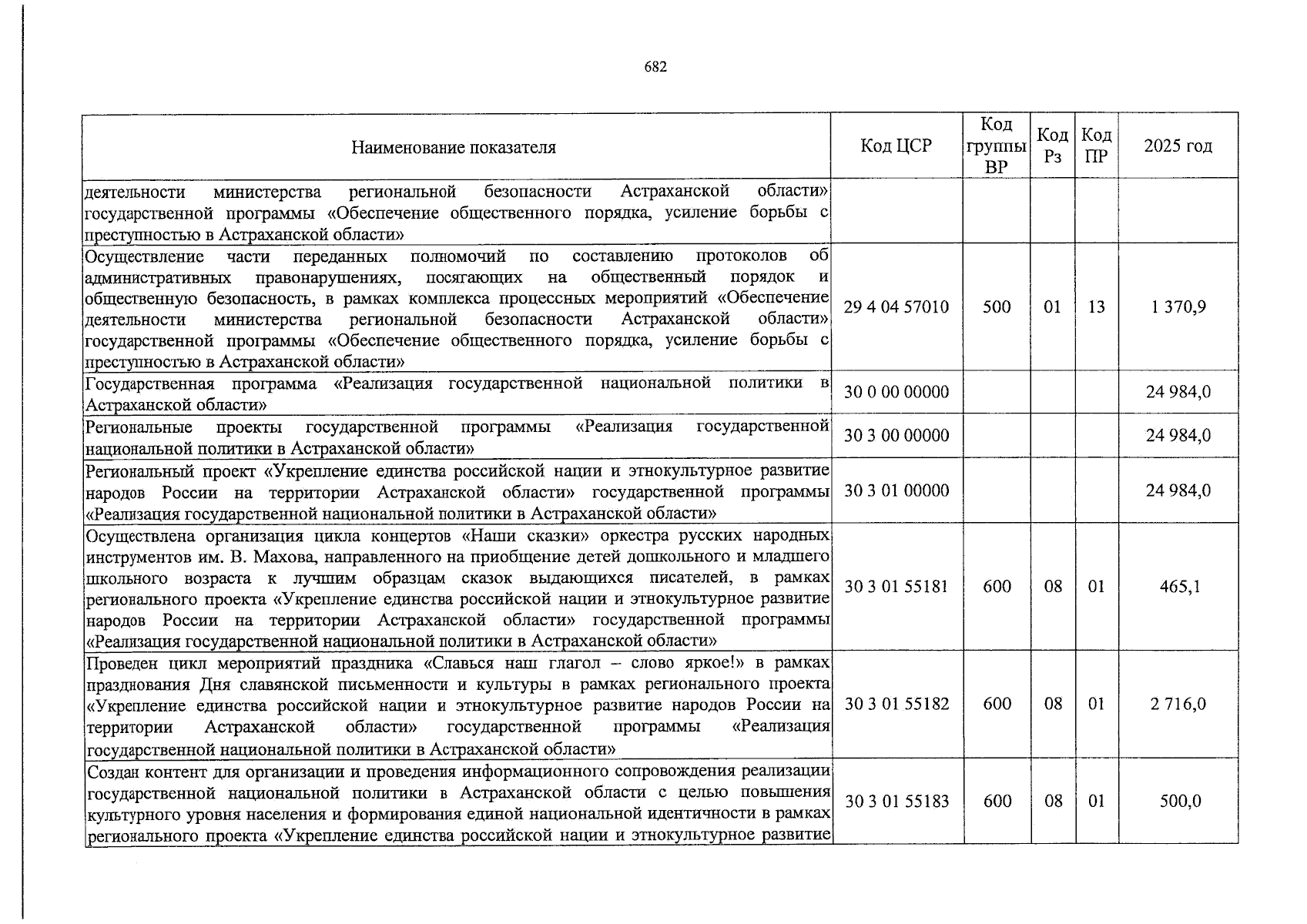 682

| Наименование показателя | Код ЦСР | Код группы ВР | Код Рз | Код ПР | 2025 год |
|---|---|---|---|---|---|
| деятельности министерства региональной безопасности Астраханской области» государственной программы «Обеспечение общественного порядка, усиление борьбы с преступностью в Астраханской области» | | | | | |
| Осуществление части переданных полномочий по составлению протоколов об административных правонарушениях, посягающих на общественный порядок и общественную безопасность, в рамках комплекса процессных мероприятий «Обеспечение деятельности министерства региональной безопасности Астраханской области» государственной программы «Обеспечение общественного порядка, усиление борьбы с преступностью в Астраханской области» | 29 4 04 57010 | 500 | 01 | 13 | 1 370,9 |
| Государственная программа «Реализация государственной национальной политики в Астраханской области» | 30 0 00 00000 | | | | 24 984,0 |
| Региональные проекты государственной программы «Реализация государственной национальной политики в Астраханской области» | 30 3 00 00000 | | | | 24 984,0 |
| Региональный проект «Укрепление единства российской нации и этнокультурное развитие народов России на территории Астраханской области» государственной программы «Реализация государственной национальной политики в Астраханской области» | 30 3 01 00000 | | | | 24 984,0 |
| Осуществлена организация цикла концертов «Наши сказки» оркестра русских народных инструментов им. В. Махова, направленного на приобщение детей дошкольного и младшего школьного возраста к лучшим образцам сказок выдающихся писателей, в рамках регионального проекта «Укрепление единства российской нации и этнокультурное развитие народов России на территории Астраханской области» государственной программы «Реализация государственной национальной политики в Астраханской области» | 30 3 01 55181 | 600 | 08 | 01 | 465,1 |
| Проведен цикл мероприятий праздника «Славься наш глагол – слово яркое!» в рамках празднования Дня славянской письменности и культуры в рамках регионального проекта «Укрепление единства российской нации и этнокультурное развитие народов России на территории Астраханской области» государственной программы «Реализация государственной национальной политики в Астраханской области» | 30 3 01 55182 | 600 | 08 | 01 | 2 716,0 |
| Создан контент для организации и проведения информационного сопровождения реализации государственной национальной политики в Астраханской области с целью повышения культурного уровня населения и формирования единой национальной идентичности в рамках регионального проекта «Укрепление единства российской нации и этнокультурное развитие | 30 3 01 55183 | 600 | 08 | 01 | 500,0 |